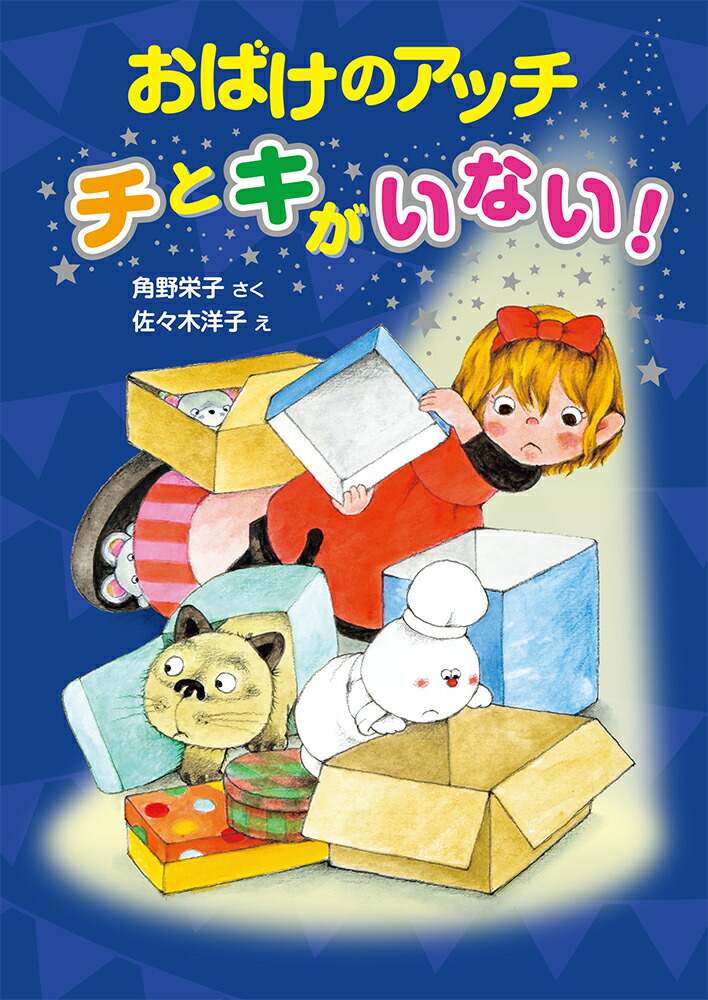 おばけのアッチ
チとキがいない!

角野栄子 さく
佐々木洋子 え